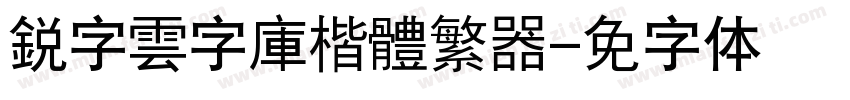 鋭字雲字庫楷體繁器-免字体